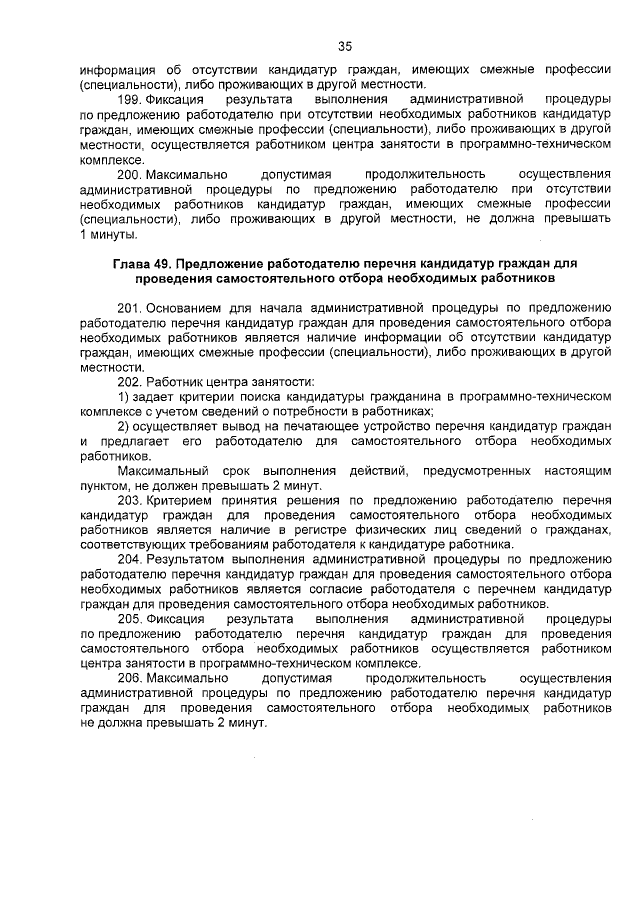 35

информация об отсутствии кандидатур граждан, имеющих смежные профессии (специальности), либо проживающих в другой местности.

199. Фиксация результата выполнения административной процедуры по предложению работодателю при отсутствии необходимых работников кандидатур граждан, имеющих смежные профессии (специальности), либо проживающих в другой местности, осуществляется работником центра занятости в программно-техническом комплексе.

200. Максимально допустимая продолжительность осуществления административной процедуры по предложению работодателю при отсутствии необходимых работников кандидатур граждан, имеющих смежные профессии (специальности), либо проживающих в другой местности, не должна превышать 1 минуты.

Глава 49. Предложение работодателю перечня кандидатур граждан для проведения самостоятельного отбора необходимых работников

201. Основанием для начала административной процедуры по предложению работодателю перечня кандидатур граждан для проведения самостоятельного отбора необходимых работников является наличие информации об отсутствии кандидатур граждан, имеющих смежные профессии (специальности), либо проживающих в другой местности.

202. Работник центра занятости:

1) задает критерии поиска кандидатуры гражданина в программно-техническом комплексе с учетом сведений о потребности в работниках;

2) осуществляет вывод на печатающее устройство перечня кандидатур граждан и предлагает его работодателю для самостоятельного отбора необходимых работников.

Максимальный срок выполнения действий, предусмотренных настоящим пунктом, не должен превышать 2 минут.

203. Критерием принятия решения по предложению работодателю перечня кандидатур граждан для проведения самостоятельного отбора необходимых работников является наличие в регистре физических лиц сведений о гражданах, соответствующих требованиям работодателя к кандидатуре работника.

204. Результатом выполнения административной процедуры по предложению работодателю перечня кандидатур граждан для проведения самостоятельного отбора необходимых работников является согласие работодателя с перечнем кандидатур граждан для проведения самостоятельного отбора необходимых работников.

205. Фиксация результата выполнения административной процедуры по предложению работодателю перечня кандидатур граждан для проведения самостоятельного отбора необходимых работников осуществляется работником центра занятости в программно-техническом комплексе.

206. Максимально допустимая продолжительность осуществления административной процедуры по предложению работодателю перечня кандидатур граждан для проведения самостоятельного отбора необходимых работников не должна превышать 2 минут.